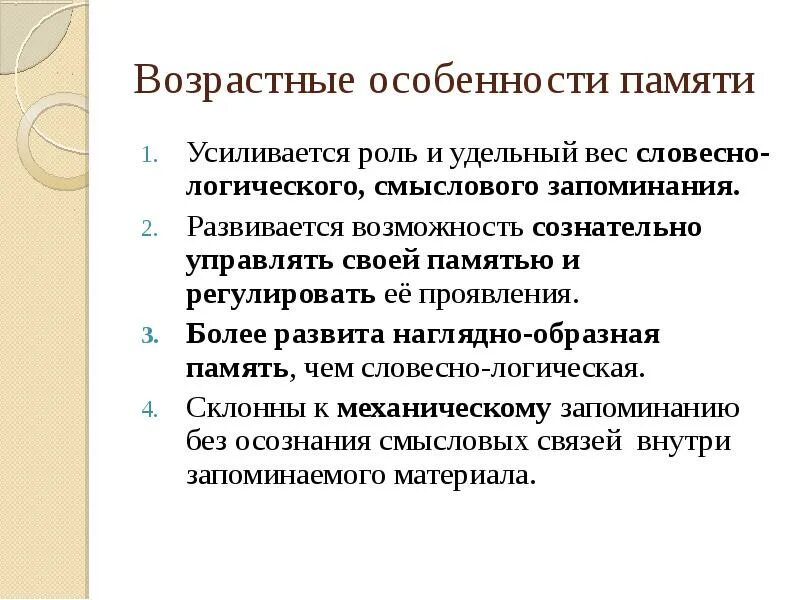 Возрастные особенности памяти

1. Усиливается роль и удельный вес словесно-логического, смыслового запоминания.

2. Развивается возможность сознательно управлять своей памятью и регулировать её проявления.

3. Более развита наглядно-образная память, чем словесно-логическая.

4. Склонны к механическому запоминанию без осознания смысловых связей внутри запоминаемого материала.